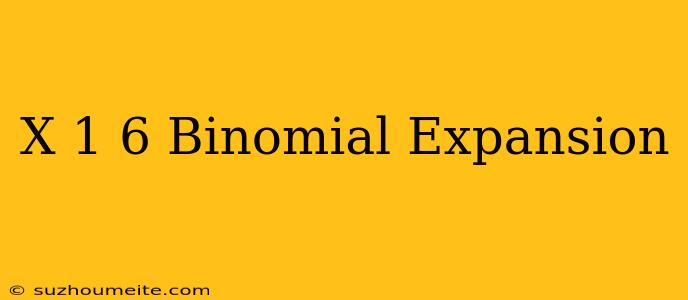 X 1 6 Binomial Expansion

© suzhoumeite.com